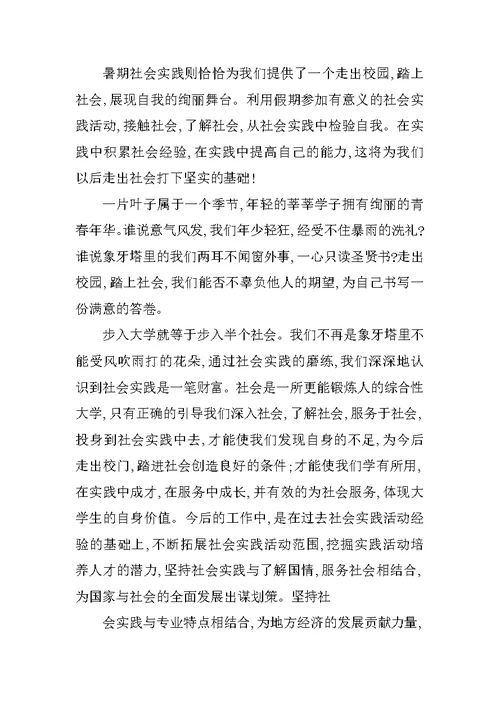 暑期社会实践则恰恰为我们提供了一个走出校园，踏上社会，展现自我的绚丽舞台。利用假期参加有意义的社会实践活动，接触社会，了解社会，从社会实践中检验自我。在实践中积累社会经验，在实践中提高自己的能力，这将为我们以后走出社会打下坚实的基础！

一片叶子属于一个季节，年轻的莘莘学子拥有绚丽的青春年华。谁说意气风发，我们年少轻狂，经受不住暴雨的洗礼？谁说象牙塔里的我们两耳不闻窗外事，一心只读圣贤书？走出校园，踏上社会，我们能否不辜负他人的期望，为自己书写一份满意的答卷。

步入大学就等于步入半个社会。我们不再是象牙塔里不能受风吹雨打的花朵，通过社会实践的磨练，我们深深地认识到社会实践是一笔财富。社会是一所更能锻炼人的综合性大学，只有正确的引导我们深入社会，了解社会，服务于社会，投身到社会实践中去，才能使我们发现自身的不足，为今后走出校门，踏进社会创造良好的条件；才能使我们学有所用，在实践中成才，在服务中成长，并有效的为社会服务，体现大学生的自身价值。今后的工作中，是在过去社会实践活动经验的基础上，不断拓展社会实践活动范围，挖掘实践活动培养人才的潜力，坚持社会实践与了解国情，服务社会相结合，为国家与社会的全面发展出谋划策。坚持社

会实践与专业特点相结合，为地方经济的发展贡献力量，